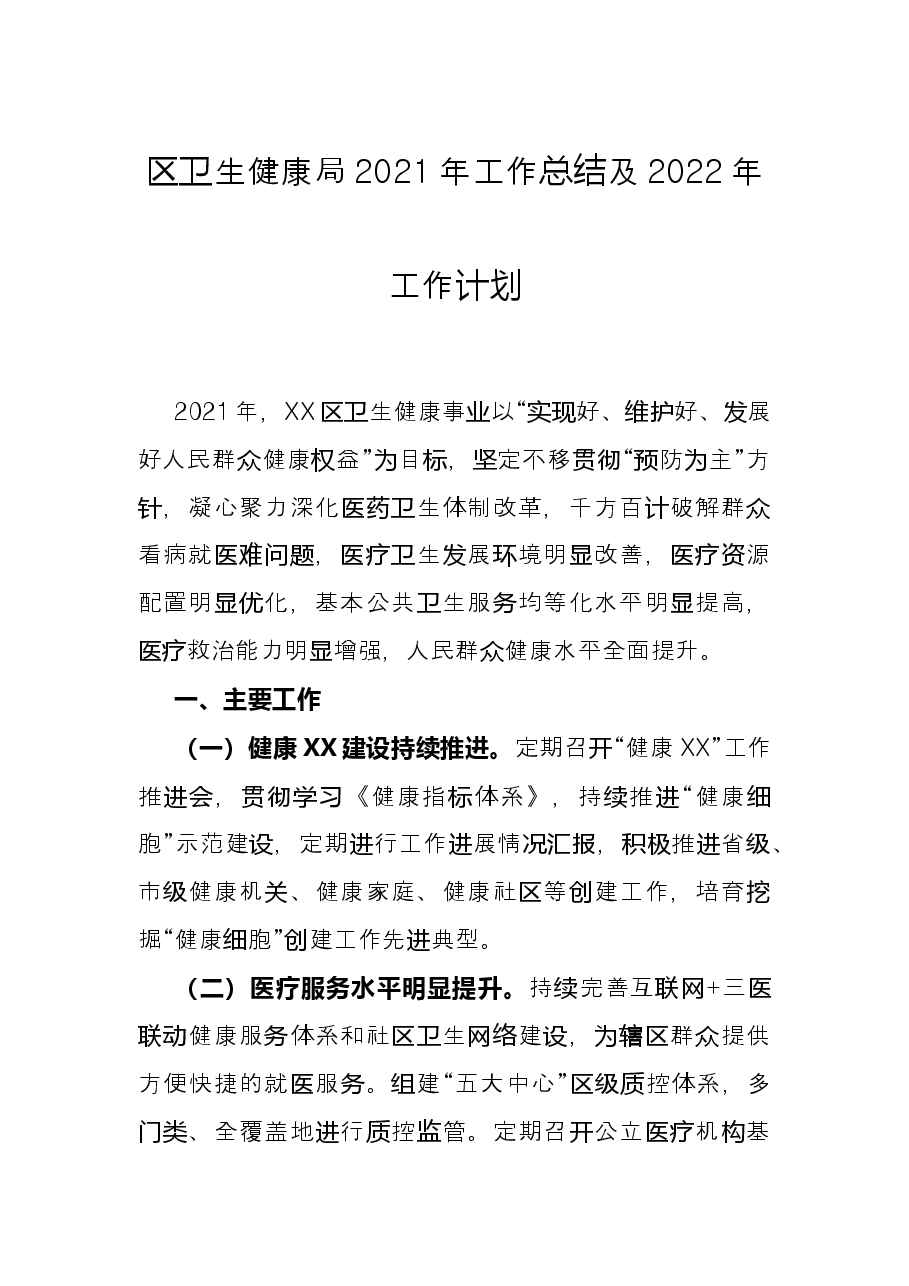 区卫生健康局2021年工作总结及2022年工作计划

2021年，XX区卫生健康事业以“实现好、维护好、发展好人民群众健康权益”为目标，坚定不移贯彻“预防为主”方针，凝心聚力深化医药卫生体制改革，千方百计破解群众看病就医难问题，医疗卫生发展环境明显改善，医疗资源配置明显优化，基本公共卫生服务均等化水平明显提高，医疗救治能力明显增强，人民群众健康水平全面提升。

一、主要工作

（一）健康XX建设持续推进。定期召开“健康XX”工作推进会，贯彻学习《健康指标体系》，持续推进“健康细胞”示范建设，定期进行工作进展情况汇报，积极推进省级、市级健康机关、健康家庭、健康社区等创建工作，培育挖掘“健康细胞”创建工作先进典型。

（二）医疗服务水平明显提升。持续完善互联网+三医联动健康服务体系和社区卫生网络建设，为辖区群众提供方便快捷的就医服务。组建“五大中心”区级质控体系，多门类、全覆盖地进行质控监管。定期召开公立医疗机构基